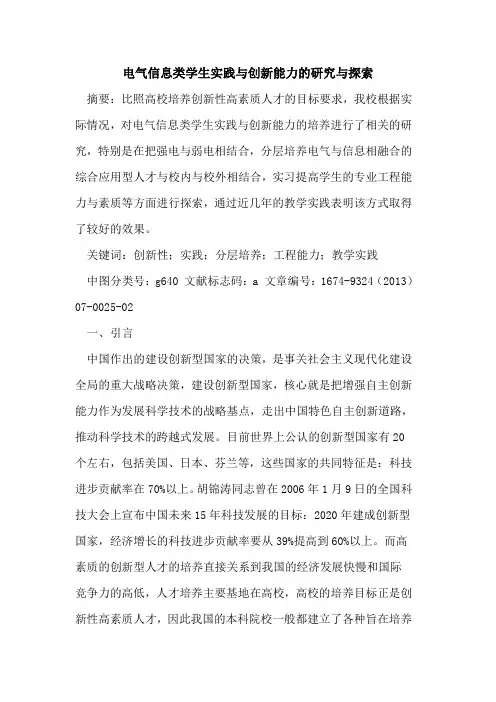 电气信息类学生实践与创新能力的研究与探索

摘要：比照高校培养创新性高素质人才的目标要求，我校根据实际情况，对电气信息类学生实践与创新能力的培养进行了相关的研究，特别是在把强电与弱电相结合，分层培养电气与信息相融合的综合应用型人才与校内与校外相结合，实习提高学生的专业工程能力与素质等方面进行探索，通过近几年的教学实践表明该方式取得了较好的效果。

关键词：创新性；实践；分层培养；工程能力；教学实践

中图分类号：g640 文献标志码：a 文章编号：1674-9324（2013）07-0025-02

一、引言

中国作出的建设创新型国家的决策，是事关社会主义现代化建设全局的重大战略决策，建设创新型国家，核心就是把增强自主创新能力作为发展科学技术的战略基点，走出中国特色自主创新道路，推动科学技术的跨越式发展。目前世界上公认的创新型国家有20个左右，包括美国、日本、芬兰等，这些国家的共同特征是：科技进步贡献率在70%以上。胡锦涛同志曾在2006年1月9日的全国科技大会上宣布中国未来15年科技发展的目标：2020年建成创新型国家，经济增长的科技进步贡献率要从39%提高到60%以上。而高素质的创新型人才的培养直接关系到我国的经济发展快慢和国际竞争力的高低，人才培养主要基地在高校，高校的培养目标正是创新性高素质人才，因此我国的本科院校一般都建立了各种旨在培养